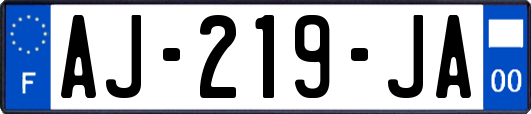 F

AJ-219-JA

00